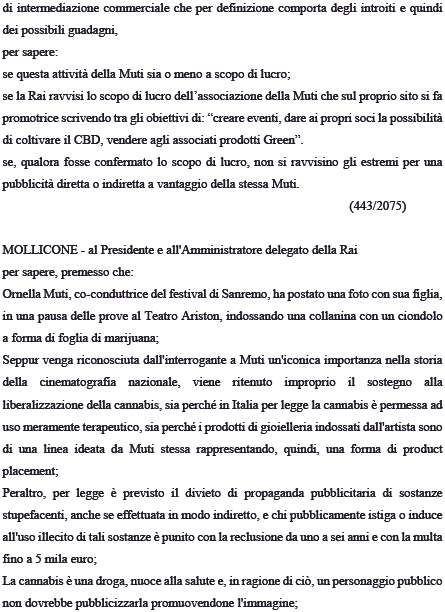 di intermediazione commerciale che per definizione comporta degli introiti e quindi dei possibili guadagni,

per sapere:

se questa attività della Muti sia o meno a scopo di lucro;

se la Rai ravvisi lo scopo di lucro dell'associazione della Muti che sul proprio sito si fa promotrice scrivendo tra gli obiettivi di: "creare eventi, dare ai propri soci la possibilità di coltivare il CBD, vendere agli associati prodotti Green".

se, qualora fosse confermato lo scopo di lucro, non si ravvisino gli estremi per una pubblicità diretta o indiretta a vantaggio della stessa Muti.

(443/2075)

MOLLICONE - al Presidente e all'Amministratore delegato della Rai

per sapere, premesso che:

Ornella Muti, co-conduttrice del festival di Sanremo, ha postato una foto con sua figlia, in una pausa delle prove al Teatro Ariston, indossando una collanina con un ciondolo a forma di foglia di marijuana;

Seppur venga riconosciuta dall'interrogante a Muti un'iconica importanza nella storia della cinematografia nazionale, viene ritenuto improprio il sostegno alla liberalizzazione della cannabis, sia perché in Italia per legge la cannabis è permessa ad uso meramente terapeutico, sia perché i prodotti di gioielleria indossati dall'artista sono di una linea ideata da Muti stessa rappresentando, quindi, una forma di product placement;

Peraltro, per legge è previsto il divieto di propaganda pubblicitaria di sostanze stupefacenti, anche se effettuata in modo indiretto, e chi pubblicamente istiga o induce all'uso illecito di tali sostanze è punito con la reclusione da uno a sei anni e con la multa fino a 5 mila euro;

La cannabis è una droga, nuoce alla salute e, in ragione di ciò, un personaggio pubblico non dovrebbe pubblicizzarla promuovendone l'immagine;